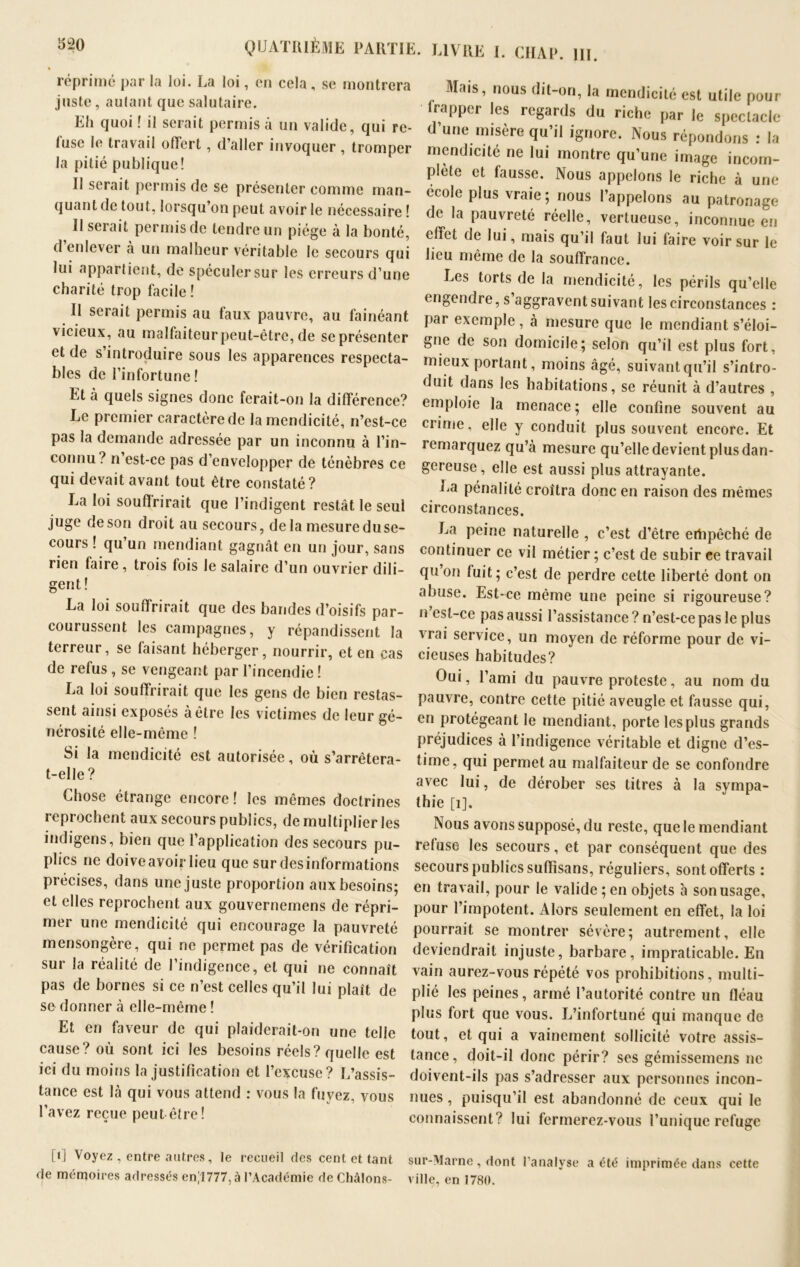 520 QUATRIÈME PARTIE. LIVRE I. CHAP. III.

réprimé par la loi. La loi, en cela, se montrera juste, autant que salutaire.

Eh quoi! il serait permis à un valide, qui refuse le travail offert, d'aller invoquer, tromper la pitié publique!

Il serait permis de se présenter comme manquant de tout, lorsqu'on peut avoir le nécessaire!

Il serait permis de tendre un piége à la bonté, d'enlever à un malheur véritable le secours qui lui appartient, de spéculer sur les erreurs d'une charité trop facile!

Il serait permis au faux pauvre, au fainéant vicieux, au malfaiteur peut-être, de se présenter et de s'introduire sous les apparences respectables de l'infortune!

Et à quels signes donc ferait-on la différence? Le premier caractère de la mendicité, n'est-ce pas la demande adressée par un inconnu à l'inconnu? n'est-ce pas d'envelopper de ténèbres ce qui devait avant tout être constaté?

La loi souffrirait que l'indigent restât le seul juge de son droit au secours, de la mesure du secours! qu'un mendiant gagnât en un jour, sans rien faire, trois fois le salaire d'un ouvrier diligent!

La loi souffrirait que des bandes d'oisifs parcourussent les campagnes, y répandissent la terreur, se faisant héberger, nourrir, et en cas de refus, se vengeant par l'incendie!

La loi souffrirait que les gens de bien restassent ainsi exposés à être les victimes de leur générosité elle-même!

Si la mendicité est autorisée, où s'arrêtera-t-elle?

Chose étrange encore! les mêmes doctrines reprochent aux secours publics, de multiplier les indigens, bien que l'application des secours publics ne doive avoir lieu que sur des informations précises, dans une juste proportion aux besoins; et elles reprochent aux gouvernemens de réprimer une mendicité qui encourage la pauvreté mensongère, qui ne permet pas de vérification sur la réalité de l'indigence, et qui ne connaît pas de bornes si ce n'est celles qu'il lui plaît de se donner à elle-même!

Et en faveur de qui plaiderait-on une telle cause? où sont ici les besoins réels? quelle est ici du moins la justification et l'excuse? L'assistance est là qui vous attend : vous la fuyez, vous l'avez reçue peut-être!

Mais, nous dit-on, la mendicité est utile pour frapper les regards du riche par le spectacle d'une misère qu'il ignore. Nous répondons : la mendicité ne lui montre qu'une image incomplète et fausse. Nous appelons le riche à une école plus vraie; nous l'appelons au patronage de la pauvreté réelle, vertueuse, inconnue en effet de lui, mais qu'il faut lui faire voir sur le lieu même de la souffrance.

Les torts de la mendicité, les périls qu'elle engendre, s'aggravent suivant les circonstances : par exemple, à mesure que le mendiant s'éloigne de son domicile; selon qu'il est plus fort, mieux portant, moins âgé, suivant qu'il s'introduit dans les habitations, se réunit à d'autres, emploie la menace; elle confine souvent au crime, elle y conduit plus souvent encore. Et remarquez qu'à mesure qu'elle devient plus dangereuse, elle est aussi plus attrayante.

La pénalité croîtra donc en raison des mêmes circonstances.

La peine naturelle, c'est d'être empêché de continuer ce vil métier; c'est de subir ce travail qu'on fuit; c'est de perdre cette liberté dont on abuse. Est-ce même une peine si rigoureuse? n'est-ce pas aussi l'assistance? n'est-ce pas le plus vrai service, un moyen de réforme pour de vicieuses habitudes?

Oui, l'ami du pauvre proteste, au nom du pauvre, contre cette pitié aveugle et fausse qui, en protégeant le mendiant, porte les plus grands préjudices à l'indigence véritable et digne d'estime, qui permet au malfaiteur de se confondre avec lui, de dérober ses titres à la sympathie [1].

Nous avons supposé, du reste, que le mendiant refuse les secours, et par conséquent que des secours publics suffisans, réguliers, sont offerts : en travail, pour le valide; en objets à son usage, pour l'impotent. Alors seulement en effet, la loi pourrait se montrer sévère; autrement, elle deviendrait injuste, barbare, impraticable. En vain aurez-vous répété vos prohibitions, multiplié les peines, armé l'autorité contre un fléau plus fort que vous. L'infortuné qui manque de tout, et qui a vainement sollicité votre assistance, doit-il donc périr? ses gémissemens ne doivent-ils pas s'adresser aux personnes inconnues, puisqu'il est abandonné de ceux qui le connaissent? lui fermerez-vous l'unique refuge

[1] Voyez, entre autres, le recueil des cent et tant de mémoires adressés en 1777, à l'Académie de Châlons-sur-Marne, dont l'analyse a été imprimée dans cette ville, en 1780.